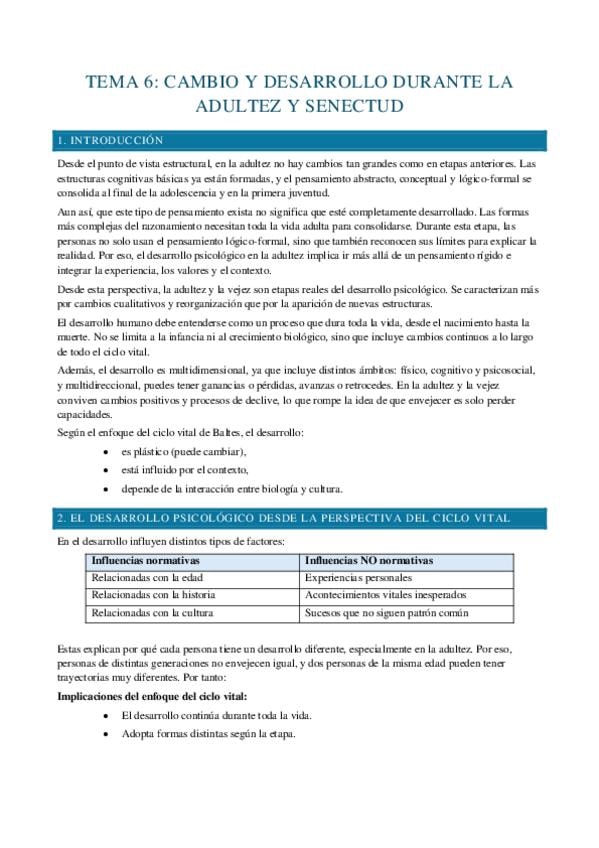 TEMA 6: CAMBIO Y DESARROLLO DURANTE LA ADULTEZ Y SENECTUD

1. INTRODUCCIÓN

Desde el punto de vista estructural, en la adultez no hay cambios tan grandes como en etapas anteriores. Las estructuras cognitivas básicas ya están formadas, y el pensamiento abstracto, conceptual y lógico-formal se consolida al final de la adolescencia y en la primera juventud.

Aun así, que este tipo de pensamiento exista no significa que esté completamente desarrollado. Las formas más complejas del razonamiento necesitan toda la vida adulta para consolidarse. Durante esta etapa, las personas no solo usan el pensamiento lógico-formal, sino que también reconocen sus límites para explicar la realidad. Por eso, el desarrollo psicológico en la adultez implica ir más allá de un pensamiento rígido e integrar la experiencia, los valores y el contexto.

Desde esta perspectiva, la adultez y la vejez son etapas reales del desarrollo psicológico. Se caracterizan más por cambios cualitativos y reorganización que por la aparición de nuevas estructuras.

El desarrollo humano debe entenderse como un proceso que dura toda la vida, desde el nacimiento hasta la muerte. No se limita a la infancia ni al crecimiento biológico, sino que incluye cambios continuos a lo largo de todo el ciclo vital.

Además, el desarrollo es multidimensional, ya que incluye distintos ámbitos: físico, cognitivo y psicosocial, y multidireccional, puedes tener ganancias o pérdidas, avanzas o retrocedes. En la adultez y la vejez conviven cambios positivos y procesos de declive, lo que rompe la idea de que envejecer es solo perder capacidades.

Según el enfoque del ciclo vital de Baltes, el desarrollo:
• es plástico (puede cambiar),
• está influido por el contexto,
• depende de la interacción entre biología y cultura.

2. EL DESARROLLO PSICOLÓGICO DESDE LA PERSPECTIVA DEL CICLO VITAL

En el desarrollo influyen distintos tipos de factores:

| Influencias normativas | Influencias NO normativas |
|---|---|
| Relacionadas con la edad | Experiencias personales |
| Relacionadas con la historia | Acontecimientos vitales inesperados |
| Relacionadas con la cultura | Sucesos que no siguen patrón común |

Estas explican por qué cada persona tiene un desarrollo diferente, especialmente en la adultez. Por eso, personas de distintas generaciones no envejecen igual, y dos personas de la misma edad pueden tener trayectorias muy diferentes. Por tanto:

Implicaciones del enfoque del ciclo vital:
• El desarrollo continúa durante toda la vida.
• Adopta formas distintas según la etapa.